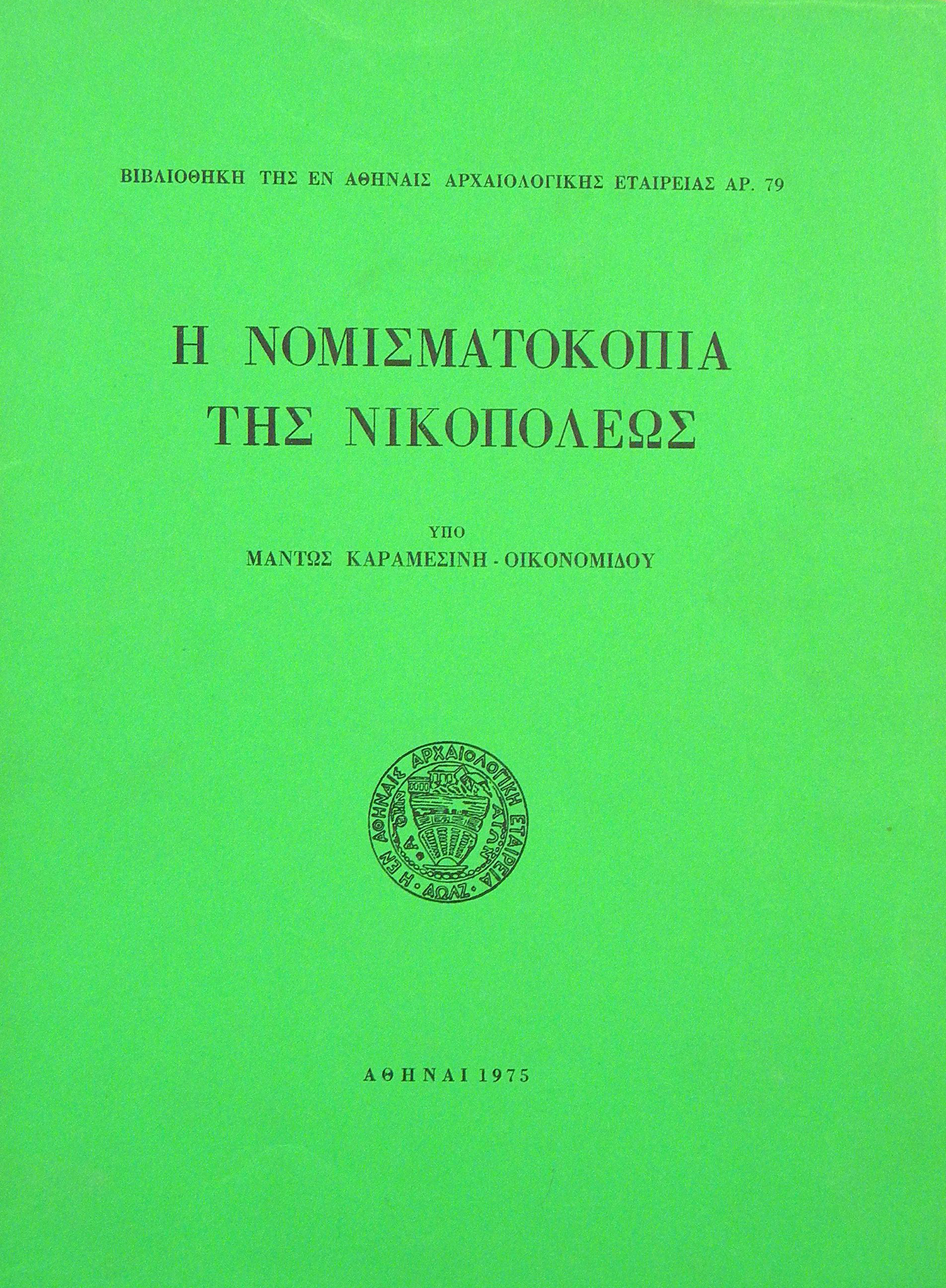 ΒΙΒΛΙΟΘΗΚΗ ΤΗΣ ΕΝ ΑΘΗΝΑΙΣ ΑΡΧΑΙΟΛΟΓΙΚΗΣ ΕΤΑΙΡΕΙΑΣ ΑΡ. 79

Η ΝΟΜΙΣΜΑΤΟΚΟΠΙΑ
ΤΗΣ ΝΙΚΟΠΟΛΕΩΣ

ΥΠΟ
ΜΑΝΤΩΣ ΚΑΡΑΜΕΣΙΝΗ - ΟΙΚΟΝΟΜΙΔΟΥ

Η ΕΝ ΑΘΗΝΑΙΣ ΑΡΧΑΙΟΛΟΓΙΚΗ ΕΤΑΙΡΕΙΑ
ΑΩΛΖ

ΑΘΗΝΑΙ 1975